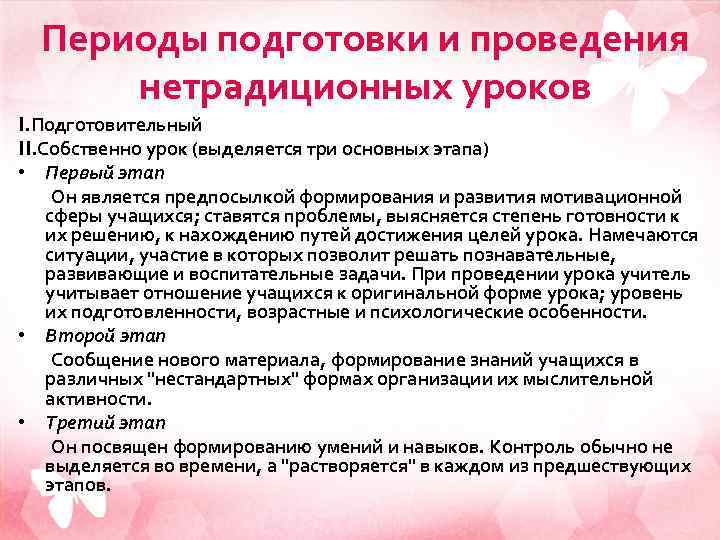 Периоды подготовки и проведения нетрадиционных уроков

I.Подготовительный

II.Собственно урок (выделяется три основных этапа)

• Первый этап

Он является предпосылкой формирования и развития мотивационной сферы учащихся; ставятся проблемы, выясняется степень готовности к их решению, к нахождению путей достижения целей урока. Намечаются ситуации, участие в которых позволит решать познавательные, развивающие и воспитательные задачи. При проведении урока учитель учитывает отношение учащихся к оригинальной форме урока; уровень их подготовленности, возрастные и психологические особенности.

• Второй этап

Сообщение нового материала, формирование знаний учащихся в различных "нестандартных" формах организации их мыслительной активности.

• Третий этап

Он посвящен формированию умений и навыков. Контроль обычно не выделяется во времени, а "растворяется" в каждом из предшествующих этапов.